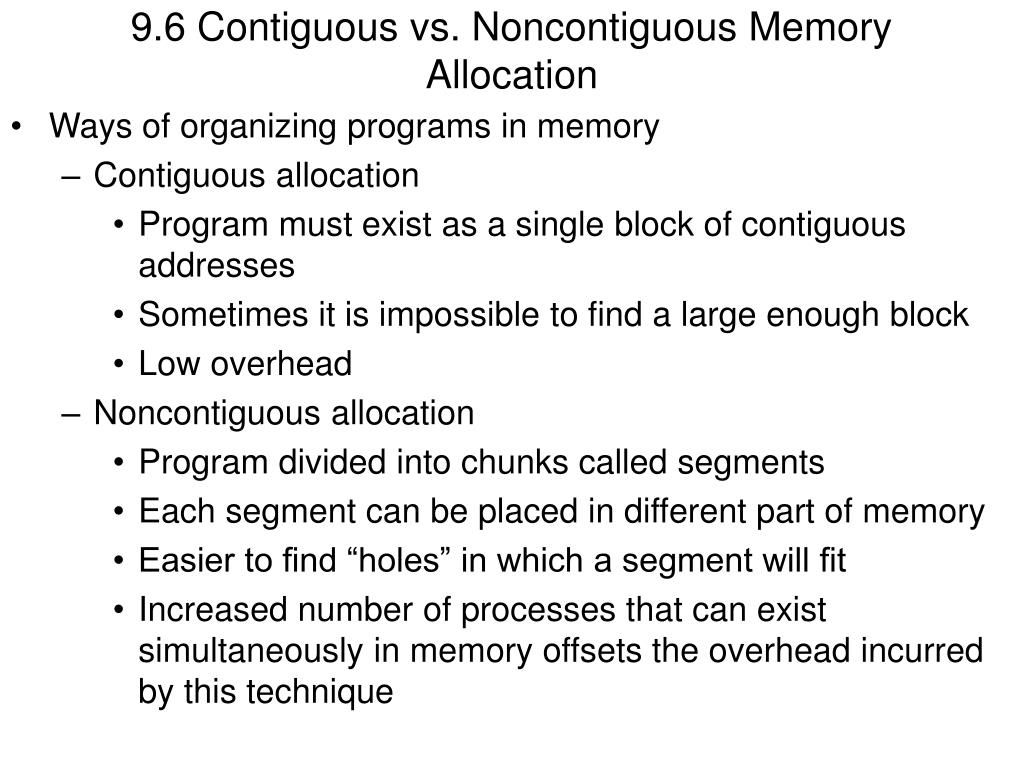 9.6 Contiguous vs. Noncontiguous Memory Allocation

• Ways of organizing programs in memory
  – Contiguous allocation
    • Program must exist as a single block of contiguous addresses
    • Sometimes it is impossible to find a large enough block
    • Low overhead
  – Noncontiguous allocation
    • Program divided into chunks called segments
    • Each segment can be placed in different part of memory
    • Easier to find “holes” in which a segment will fit
    • Increased number of processes that can exist simultaneously in memory offsets the overhead incurred by this technique